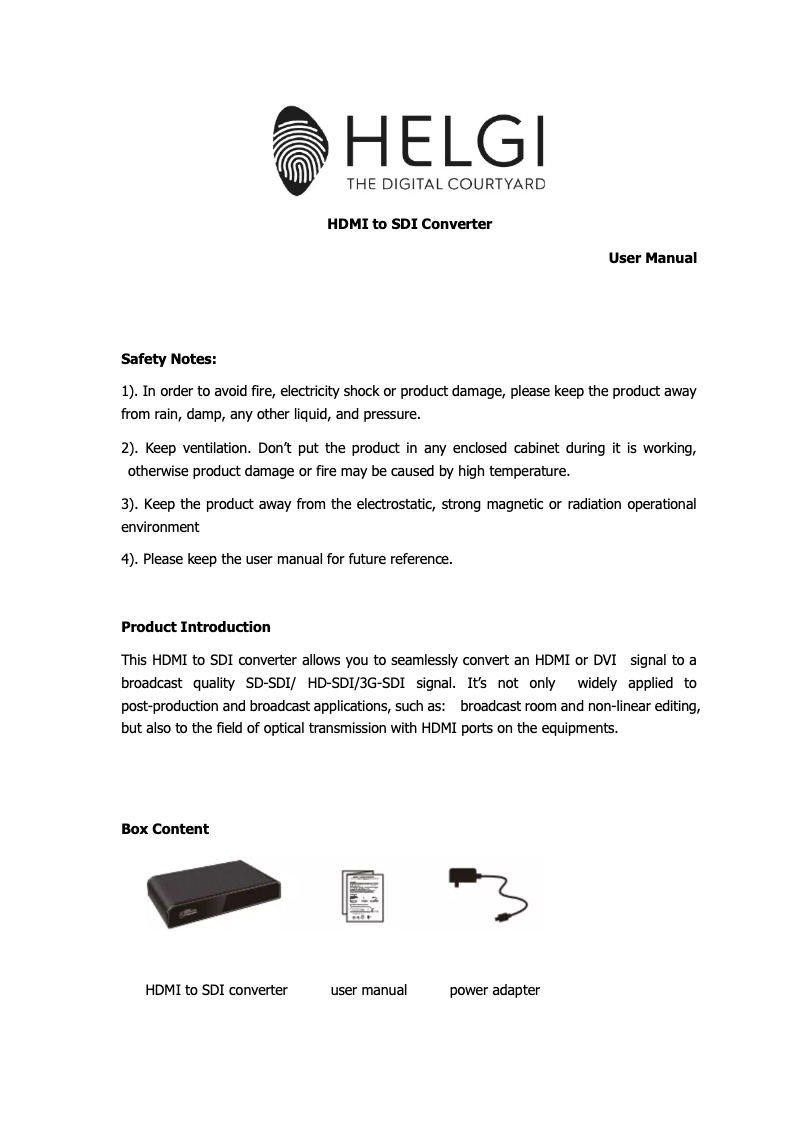 HELGI
THE DIGITAL COURTYARD

HDMI to SDI Converter

User Manual

Safety Notes:

1). In order to avoid fire, electricity shock or product damage, please keep the product away from rain, damp, any other liquid, and pressure.

2). Keep ventilation. Don't put the product in any enclosed cabinet during it is working, otherwise product damage or fire may be caused by high temperature.

3). Keep the product away from the electrostatic, strong magnetic or radiation operational environment

4). Please keep the user manual for future reference.

Product Introduction

This HDMI to SDI converter allows you to seamlessly convert an HDMI or DVI signal to a broadcast quality SD-SDI/ HD-SDI/3G-SDI signal. It's not only widely applied to post-production and broadcast applications, such as: broadcast room and non-linear editing, but also to the field of optical transmission with HDMI ports on the equipments.

Box Content

HDMI to SDI converter user manual power adapter